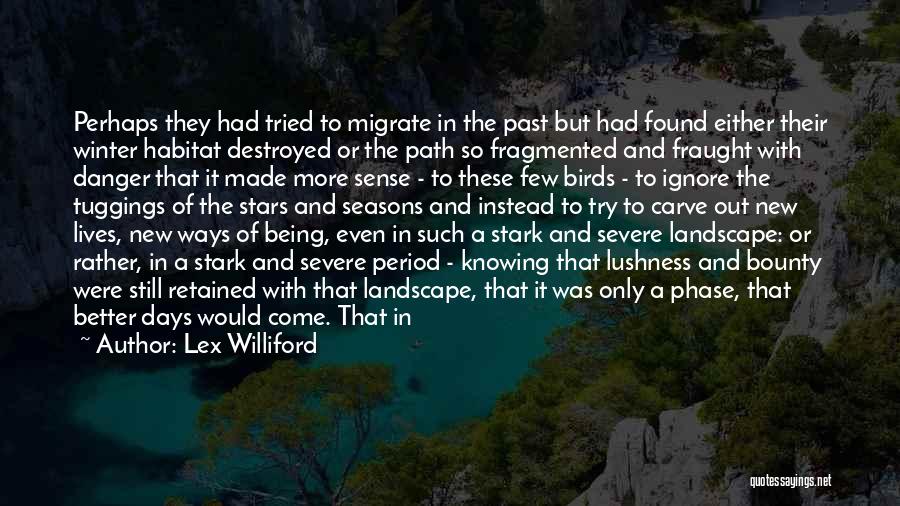 Perhaps they had tried to migrate in the past but had found either their winter habitat destroyed or the path so fragmented and fraught with danger that it made more sense - to these few birds - to ignore the tuggings of the stars and seasons and instead to try to carve out new lives, new ways of being, even in such a stark and severe landscape: or rather, in a stark and severe period - knowing that lushness and bounty were still retained with that landscape, that it was only a phase, that better days would come. That in

~ Author: Lex Williford

quotessayings.net